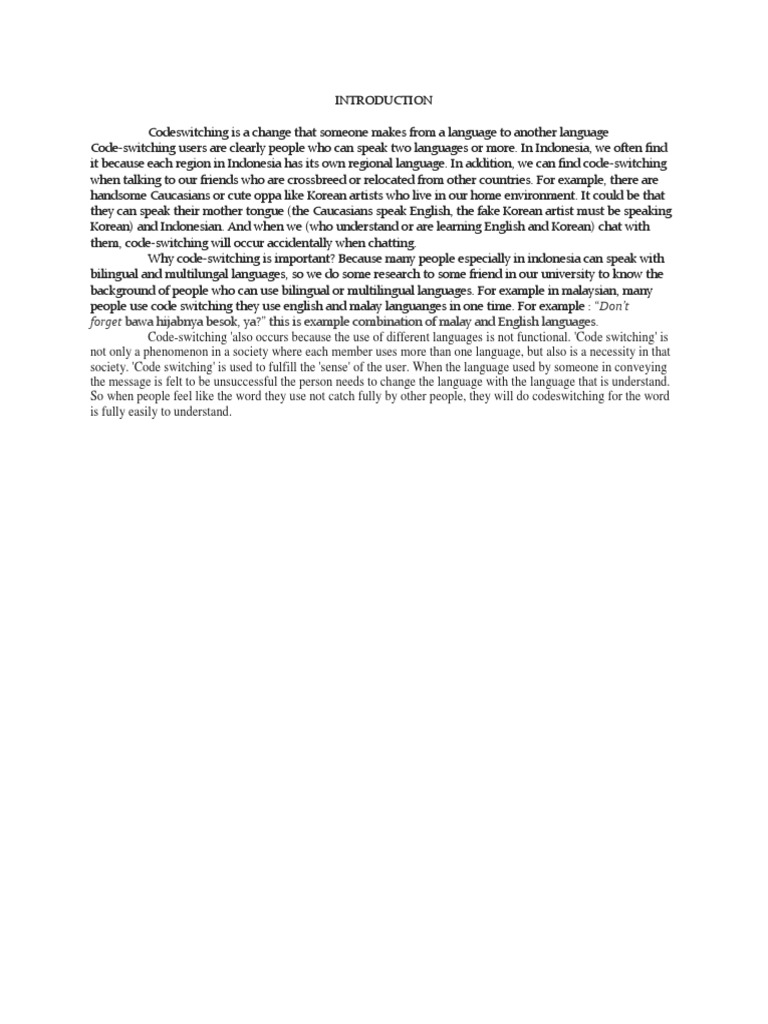 INTRODUCTION

Codeswitching is a change that someone makes from a language to another language Code-switching users are clearly people who can speak two languages or more. In Indonesia, we often find it because each region in Indonesia has its own regional language. In addition, we can find code-switching when talking to our friends who are crossbreed or relocated from other countries. For example, there are handsome Caucasians or cute oppa like Korean artists who live in our home environment. It could be that they can speak their mother tongue (the Caucasians speak English, the fake Korean artist must be speaking Korean) and Indonesian. And when we (who understand or are learning English and Korean) chat with them, code-switching will occur accidentally when chatting.

Why code-switching is important? Because many people especially in indonesia can speak with bilingual and multilungal languages, so we do some research to some friend in our university to know the background of people who can use bilingual or multilingual languages. For example in malaysian, many people use code switching they use english and malay languanges in one time. For example : "Don't forget bawa hijabnya besok, ya?" this is example combination of malay and English languages.

Code-switching 'also occurs because the use of different languages is not functional. 'Code switching' is not only a phenomenon in a society where each member uses more than one language, but also is a necessity in that society. 'Code switching' is used to fulfill the 'sense' of the user. When the language used by someone in conveying the message is felt to be unsuccessful the person needs to change the language with the language that is understand. So when people feel like the word they use not catch fully by other people, they will do codeswitching for the word is fully easily to understand.